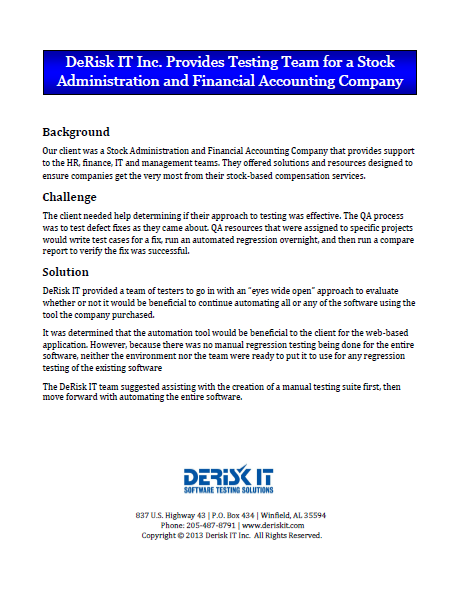 DeRisk IT Inc. Provides Testing Team for a Stock Administration and Financial Accounting Company

Background

Our client was a Stock Administration and Financial Accounting Company that provides support to the HR, finance, IT and management teams. They offered solutions and resources designed to ensure companies get the very most from their stock-based compensation services.

Challenge

The client needed help determining if their approach to testing was effective. The QA process was to test defect fixes as they came about. QA resources that were assigned to specific projects would write test cases for a fix, run an automated regression overnight, and then run a compare report to verify the fix was successful.

Solution

DeRisk IT provided a team of testers to go in with an "eyes wide open" approach to evaluate whether or not it would be beneficial to continue automating all or any of the software using the tool the company purchased.

It was determined that the automation tool would be beneficial to the client for the web-based application. However, because there was no manual regression testing being done for the entire software, neither the environment nor the team were ready to put it to use for any regression testing of the existing software

The DeRisk IT team suggested assisting with the creation of a manual testing suite first, then move forward with automating the entire software.

DERISK IT
SOFTWARE TESTING SOLUTIONS

837 U.S. Highway 43 | P.O. Box 434 | Winfield, AL 35594
Phone: 205-487-8791 | www.deriskit.com
Copyright © 2013 Derisk IT Inc. All Rights Reserved.